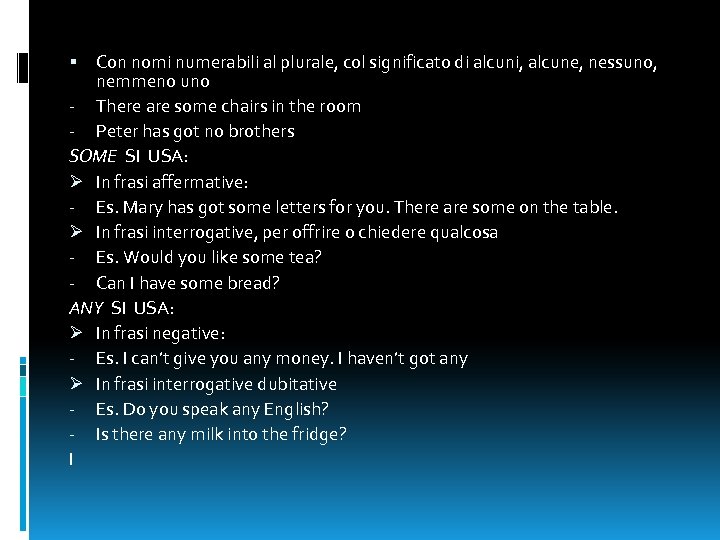 ▪ Con nomi numerabili al plurale, col significato di alcuni, alcune, nessuno, nemmeno uno
- There are some chairs in the room
- Peter has got no brothers
SOME SI USA:
➢ In frasi affermative:
- Es. Mary has got some letters for you. There are some on the table.
➢ In frasi interrogative, per offrire o chiedere qualcosa
- Es. Would you like some tea?
- Can I have some bread?
ANY SI USA:
➢ In frasi negative:
- Es. I can't give you any money. I haven't got any
➢ In frasi interrogative dubitative
- Es. Do you speak any English?
- Is there any milk into the fridge?
I